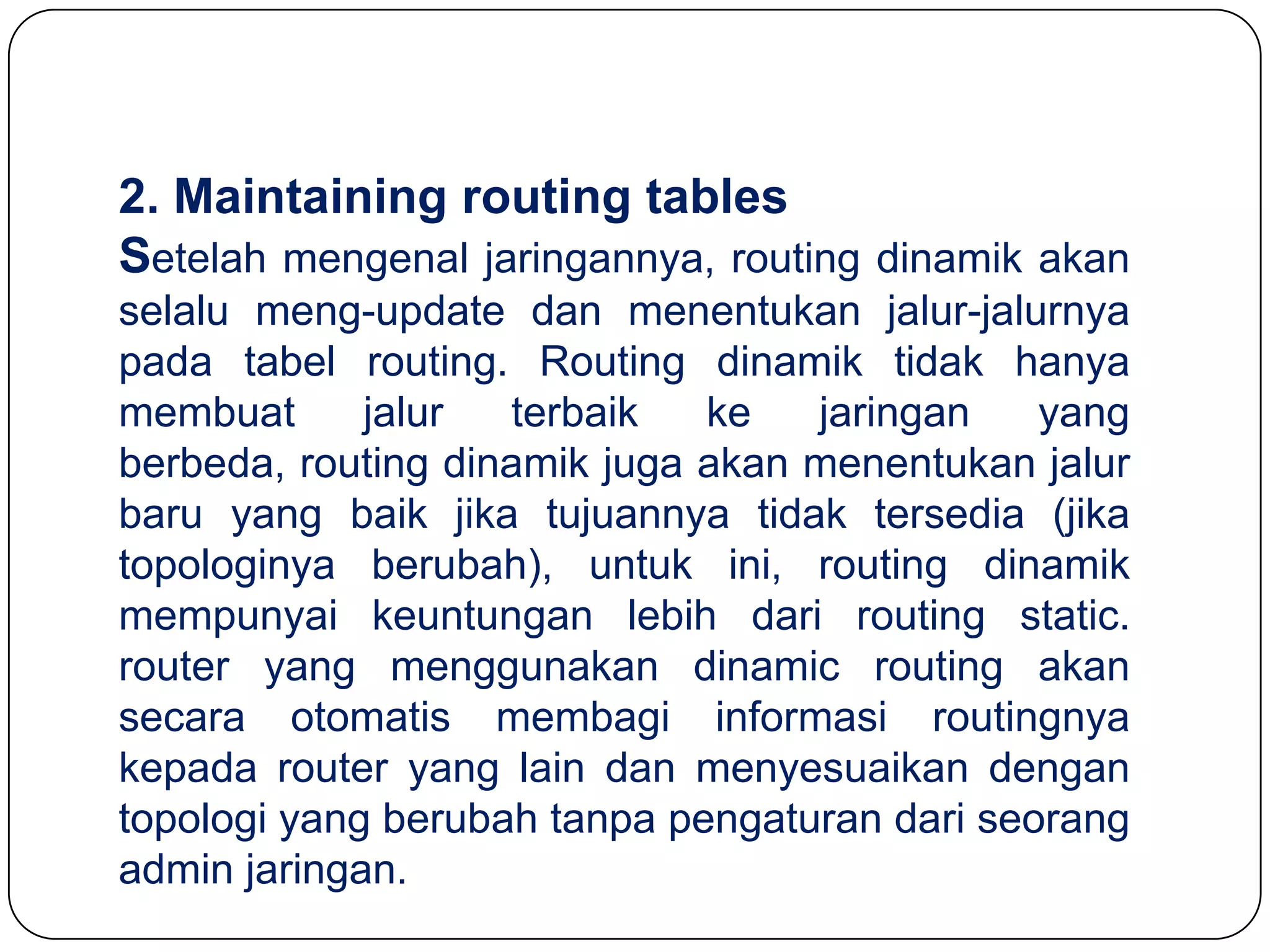 2. Maintaining routing tables

Setelah mengenal jaringannya, routing dinamik akan selalu meng-update dan menentukan jalur-jalurnya pada tabel routing. Routing dinamik tidak hanya membuat jalur terbaik ke jaringan yang berbeda, routing dinamik juga akan menentukan jalur baru yang baik jika tujuannya tidak tersedia (jika topologinya berubah), untuk ini, routing dinamik mempunyai keuntungan lebih dari routing static. router yang menggunakan dinamic routing akan secara otomatis membagi informasi routingnya kepada router yang lain dan menyesuaikan dengan topologi yang berubah tanpa pengaturan dari seorang admin jaringan.